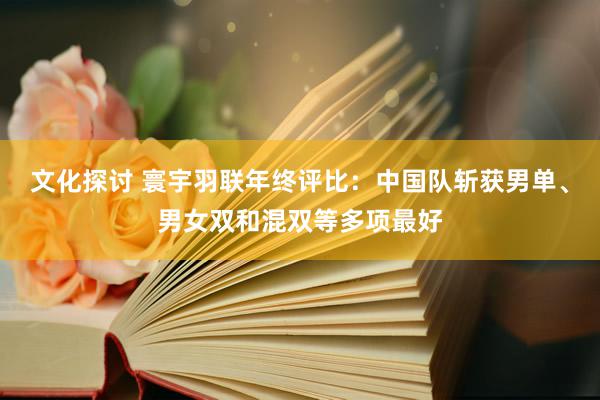 文化探讨 寰宇羽联年终评比：中国队斩获男单、男女双和混双等多项最好